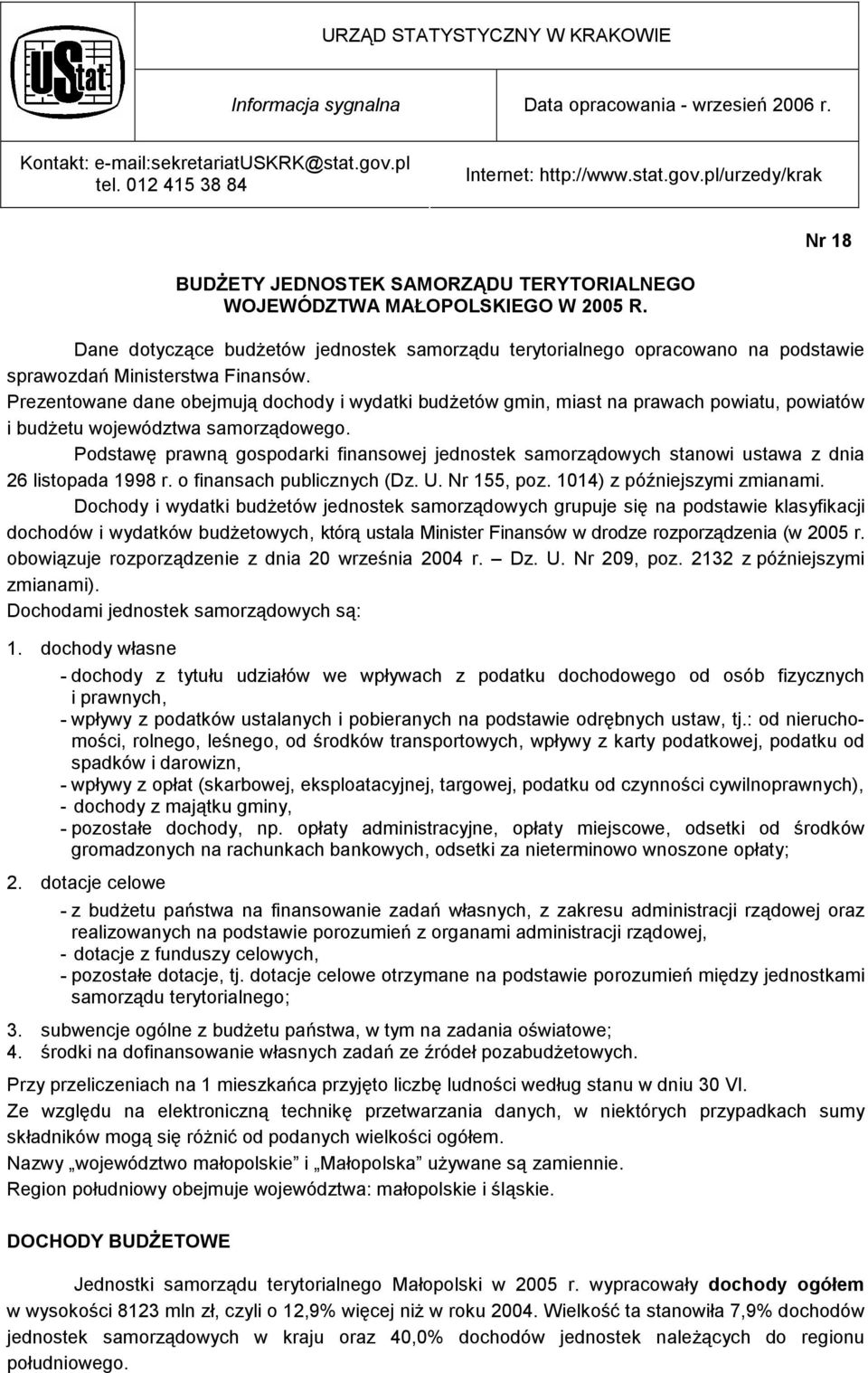 UStat

URZĄD STATYSTYCZNY W KRAKOWIE

Informacja sygnalna

Data opracowania - wrzesień 2006 r.

Kontakt: e-mail:sekretariatUSKRK@stat.gov.pl
tel. 012 415 38 84

Internet: http://www.stat.gov.pl/urzedy/krak

Nr 18

BUDŻETY JEDNOSTEK SAMORZĄDU TERYTORIALNEGO WOJEWÓDZTWA MAŁOPOLSKIEGO W 2005 R.

Dane dotyczące budżetów jednostek samorządu terytorialnego opracowano na podstawie sprawozdań Ministerstwa Finansów.
Prezentowane dane obejmują dochody i wydatki budżetów gmin, miast na prawach powiatu, powiatów i budżetu województwa samorządowego.

Podstawę prawną gospodarki finansowej jednostek samorządowych stanowi ustawa z dnia 26 listopada 1998 r. o finansach publicznych (Dz. U. Nr 155, poz. 1014) z późniejszymi zmianami.

Dochody i wydatki budżetów jednostek samorządowych grupuje się na podstawie klasyfikacji dochodów i wydatków budżetowych, którą ustala Minister Finansów w drodze rozporządzenia (w 2005 r. obowiązuje rozporządzenie z dnia 20 września 2004 r. — Dz. U. Nr 209, poz. 2132 z późniejszymi zmianami).
Dochodami jednostek samorządowych są:

1. dochody własne
- dochody z tytułu udziałów we wpływach z podatku dochodowego od osób fizycznych i prawnych,
- wpływy z podatków ustalanych i pobieranych na podstawie odrębnych ustaw, tj.: od nieruchomości, rolnego, leśnego, od środków transportowych, wpływy z karty podatkowej, podatku od spadków i darowizn,
- wpływy z opłat (skarbowej, eksploatacyjnej, targowej, podatku od czynności cywilnoprawnych),
- dochody z majątku gminy,
- pozostałe dochody, np. opłaty administracyjne, opłaty miejscowe, odsetki od środków gromadzonych na rachunkach bankowych, odsetki za nieterminowo wnoszone opłaty;
2. dotacje celowe
- z budżetu państwa na finansowanie zadań własnych, z zakresu administracji rządowej oraz realizowanych na podstawie porozumień z organami administracji rządowej,
- dotacje z funduszy celowych,
- pozostałe dotacje, tj. dotacje celowe otrzymane na podstawie porozumień między jednostkami samorządu terytorialnego;
3. subwencje ogólne z budżetu państwa, w tym na zadania oświatowe;
4. środki na dofinansowanie własnych zadań ze źródeł pozabudżetowych.

Przy przeliczeniach na 1 mieszkańca przyjęto liczbę ludności według stanu w dniu 30 VI.
Ze względu na elektroniczną technikę przetwarzania danych, w niektórych przypadkach sumy składników mogą się różnić od podanych wielkości ogółem.
Nazwy „województwo małopolskie" i „Małopolska" używane są zamiennie.
Region południowy obejmuje województwa: małopolskie i śląskie.

DOCHODY BUDŻETOWE

Jednostki samorządu terytorialnego Małopolski w 2005 r. wypracowały dochody ogółem w wysokości 8123 mln zł, czyli o 12,9% więcej niż w roku 2004. Wielkość ta stanowiła 7,9% dochodów jednostek samorządowych w kraju oraz 40,0% dochodów jednostek należących do regionu południowego.